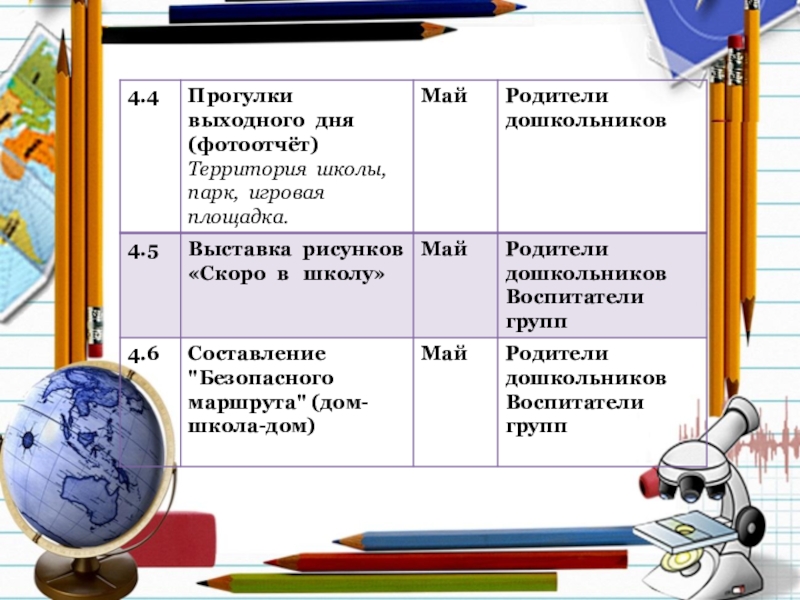 | 4.4 | Прогулки выходного дня (фотоотчёт) Территория школы, парк, игровая площадка. | Май | Родители дошкольников |
|---|---|---|---|
| 4.5 | Выставка рисунков «Скоро в школу» | Май | Родители дошкольников Воспитатели групп |
| 4.6 | Составление "Безопасного маршрута" (дом-школа-дом) | Май | Родители дошкольников Воспитатели групп |